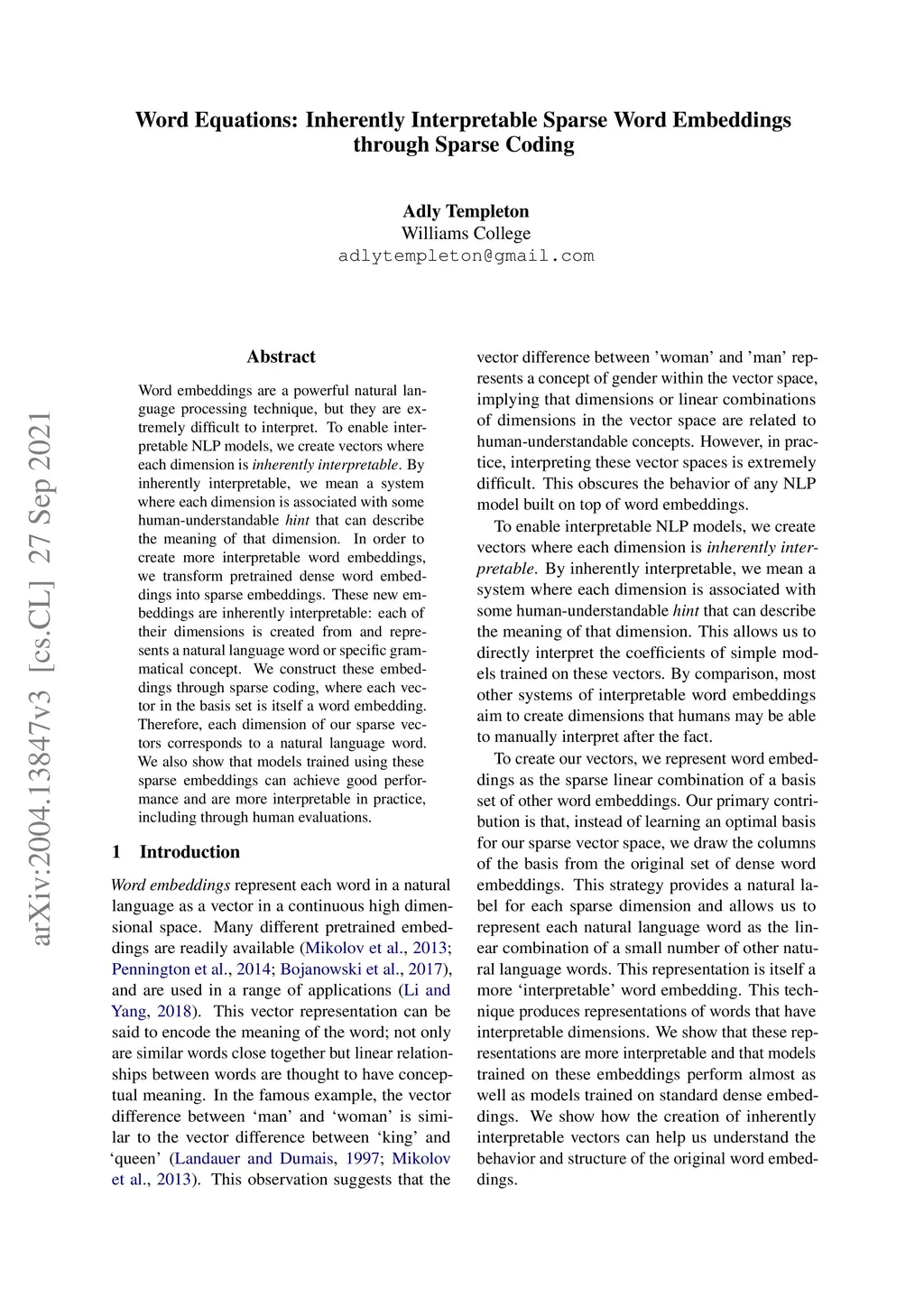 Word Equations: Inherently Interpretable Sparse Word Embeddings through Sparse Coding

Adly Templeton
Williams College
adlytempleton@gmail.com

arXiv:2004.13847v3 [cs.CL] 27 Sep 2021

Abstract

Word embeddings are a powerful natural language processing technique, but they are extremely difficult to interpret. To enable interpretable NLP models, we create vectors where each dimension is inherently interpretable. By inherently interpretable, we mean a system where each dimension is associated with some human-understandable hint that can describe the meaning of that dimension. In order to create more interpretable word embeddings, we transform pretrained dense word embeddings into sparse embeddings. These new embeddings are inherently interpretable: each of their dimensions is created from and represents a natural language word or specific grammatical concept. We construct these embeddings through sparse coding, where each vector in the basis set is itself a word embedding. Therefore, each dimension of our sparse vectors corresponds to a natural language word. We also show that models trained using these sparse embeddings can achieve good performance and are more interpretable in practice, including through human evaluations.

1 Introduction

Word embeddings represent each word in a natural language as a vector in a continuous high dimensional space. Many different pretrained embeddings are readily available (Mikolov et al., 2013; Pennington et al., 2014; Bojanowski et al., 2017), and are used in a range of applications (Li and Yang, 2018). This vector representation can be said to encode the meaning of the word; not only are similar words close together but linear relationships between words are thought to have conceptual meaning. In the famous example, the vector difference between ‘man’ and ‘woman’ is similar to the vector difference between ‘king’ and ‘queen’ (Landauer and Dumais, 1997; Mikolov et al., 2013). This observation suggests that the vector difference between ’woman’ and ’man’ represents a concept of gender within the vector space, implying that dimensions or linear combinations of dimensions in the vector space are related to human-understandable concepts. However, in practice, interpreting these vector spaces is extremely difficult. This obscures the behavior of any NLP model built on top of word embeddings.

To enable interpretable NLP models, we create vectors where each dimension is inherently interpretable. By inherently interpretable, we mean a system where each dimension is associated with some human-understandable hint that can describe the meaning of that dimension. This allows us to directly interpret the coefficients of simple models trained on these vectors. By comparison, most other systems of interpretable word embeddings aim to create dimensions that humans may be able to manually interpret after the fact.

To create our vectors, we represent word embeddings as the sparse linear combination of a basis set of other word embeddings. Our primary contribution is that, instead of learning an optimal basis for our sparse vector space, we draw the columns of the basis from the original set of dense word embeddings. This strategy provides a natural label for each sparse dimension and allows us to represent each natural language word as the linear combination of a small number of other natural language words. This representation is itself a more ‘interpretable’ word embedding. This technique produces representations of words that have interpretable dimensions. We show that these representations are more interpretable and that models trained on these embeddings perform almost as well as models trained on standard dense embeddings. We show how the creation of inherently interpretable vectors can help us understand the behavior and structure of the original word embeddings.